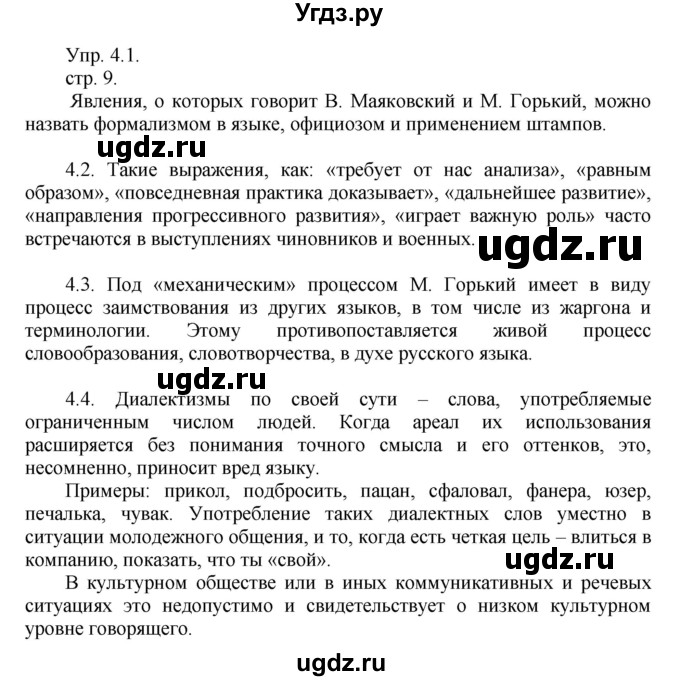 Угдз.ру

Упр. 4.1.
стр. 9.
Явления, о которых говорит В. Маяковский и М. Горький, можно назвать формализмом в языке, официозом и применением штампов.

ugdz.ru

4.2. Такие выражения, как: «требует от нас анализа», «равным образом», «повседневная практика доказывает», «дальнейшее развитие», «направления прогрессивного развития», «играет важную роль» часто встречаются в выступлениях чиновников и военных.

ugdz.ru

4.3. Под «механическим» процессом М. Горький имеет в виду процесс заимствования из других языков, в том числе из жаргона и терминологии. Этому противопоставляется живой процесс словообразования, словотворчества, в духе русского языка.

ugdz.ru

4.4. Диалектизмы по своей сути – слова, употребляемые ограниченным числом людей. Когда ареал их использования расширяется без понимания точного смысла и его оттенков, это, несомненно, приносит вред языку.

Примеры: прикол, подбросить, пацан, сфаловал, фанера, юзер, печалька, чувак. Употребление таких диалектных слов уместно в ситуации молодежного общения, и то, когда есть четкая цель – влиться в компанию, показать, что ты «свой».

ugdz.ru

В культурном обществе или в иных коммуникативных и речевых ситуациях это недопустимо и свидетельствует о низком культурном уровне говорящего.

ugdz.ru